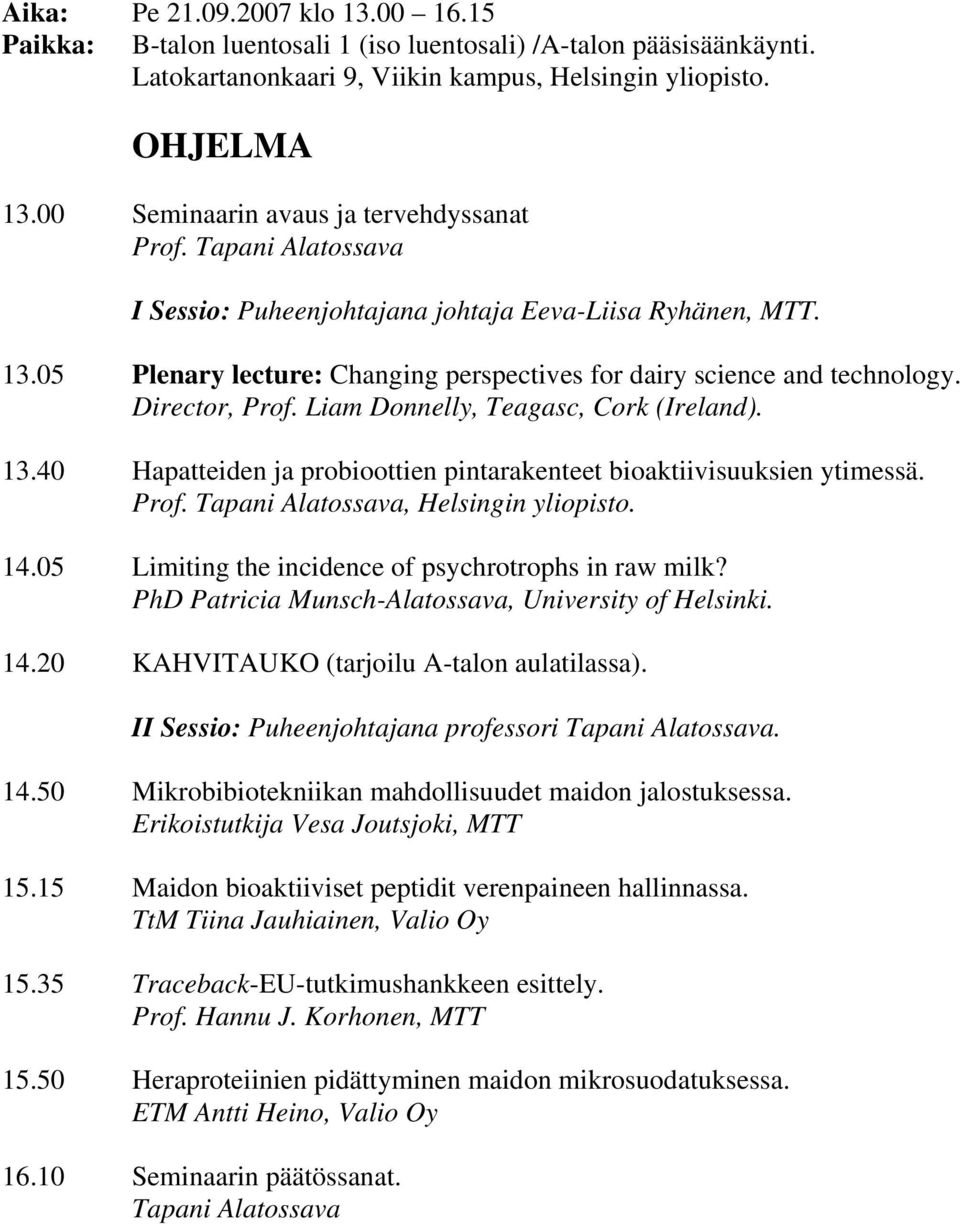 Aika: Pe 21.09.2007 klo 13.00 16.15
Paikka: B-talon luentosali 1 (iso luentosali) /A-talon pääsisäänkäynti. Latokartanonkaari 9, Viikin kampus, Helsingin yliopisto.

OHJELMA

13.00 Seminaarin avaus ja tervehdyssanat
Prof. Tapani Alatossava

I Sessio: Puheenjohtajana johtaja Eeva-Liisa Ryhänen, MTT.

13.05 Plenary lecture: Changing perspectives for dairy science and technology.
Director, Prof. Liam Donnelly, Teagasc, Cork (Ireland).

13.40 Hapatteiden ja probioottien pintarakenteet bioaktiivisuuksien ytimessä.
Prof. Tapani Alatossava, Helsingin yliopisto.

14.05 Limiting the incidence of psychrotrophs in raw milk?
PhD Patricia Munsch-Alatossava, University of Helsinki.

14.20 KAHVITAUKO (tarjoilu A-talon aulatilassa).

II Sessio: Puheenjohtajana professori Tapani Alatossava.

14.50 Mikrobibiotekniikan mahdollisuudet maidon jalostuksessa.
Erikoistutkija Vesa Joutsjoki, MTT

15.15 Maidon bioaktiiviset peptidit verenpaineen hallinnassa.
TtM Tiina Jauhiainen, Valio Oy

15.35 Traceback-EU-tutkimushankkeen esittely.
Prof. Hannu J. Korhonen, MTT

15.50 Heraproteiinien pidättyminen maidon mikrosuodatuksessa.
ETM Antti Heino, Valio Oy

16.10 Seminaarin päätössanat.
Tapani Alatossava